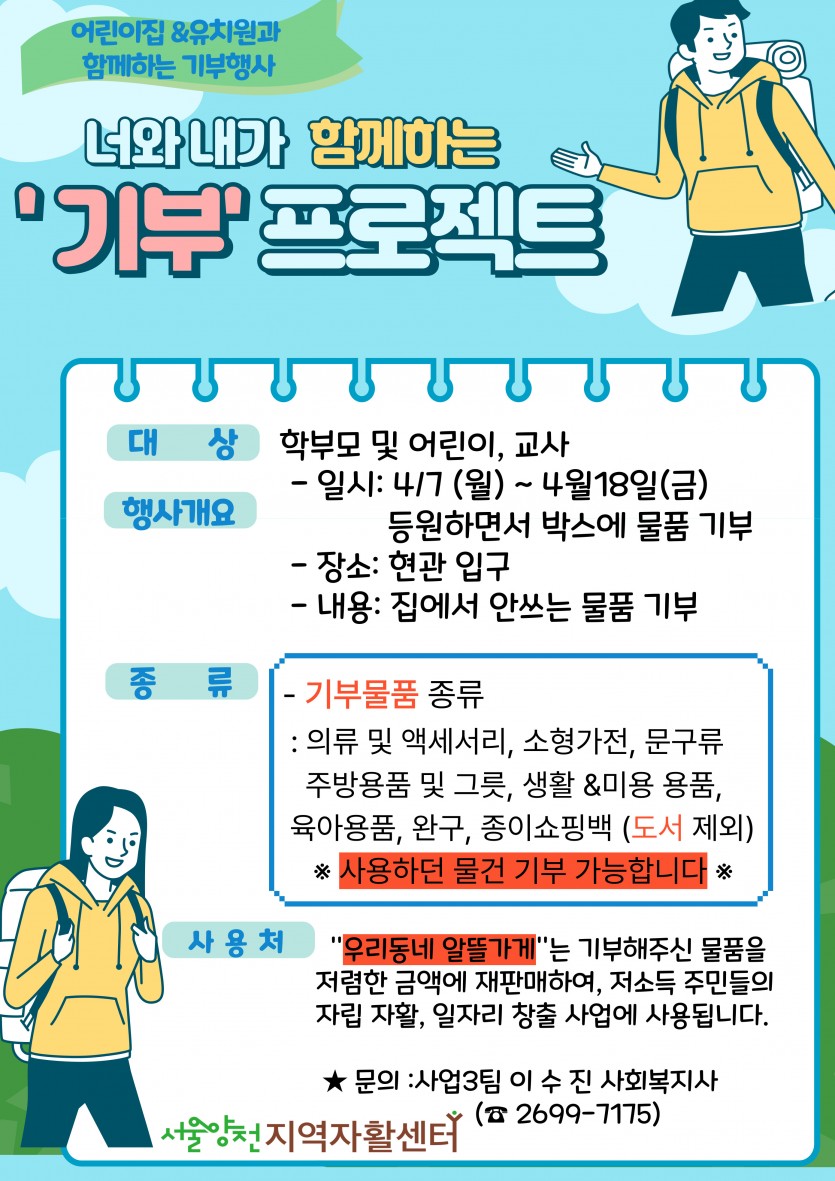 어린이집 &유치원과
함께하는 기부행사

너와 내가 함께하는

'기부' 프로젝트

대 상

학부모 및 어린이, 교사

행사개요

- 일시: 4/7 (월) ~ 4월18일(금)
등원하면서 박스에 물품 기부
- 장소: 현관 입구
- 내용: 집에서 안쓰는 물품 기부

종 류

- 기부물품 종류
: 의류 및 액세서리, 소형가전, 문구류
주방용품 및 그릇, 생활 &미용 용품,
육아용품, 완구, 종이쇼핑백 (도서 제외)
※ 사용하던 물건 기부 가능합니다 ※

사 용 처

"우리동네 알뜰가게"는 기부해주신 물품을 저렴한 금액에 재판매하여, 저소득 주민들의 자립 자활, 일자리 창출 사업에 사용됩니다.

★ 문의 :사업3팀 이 수 진 사회복지사
(☎ 2699-7175)

서울양천 지역자활센터